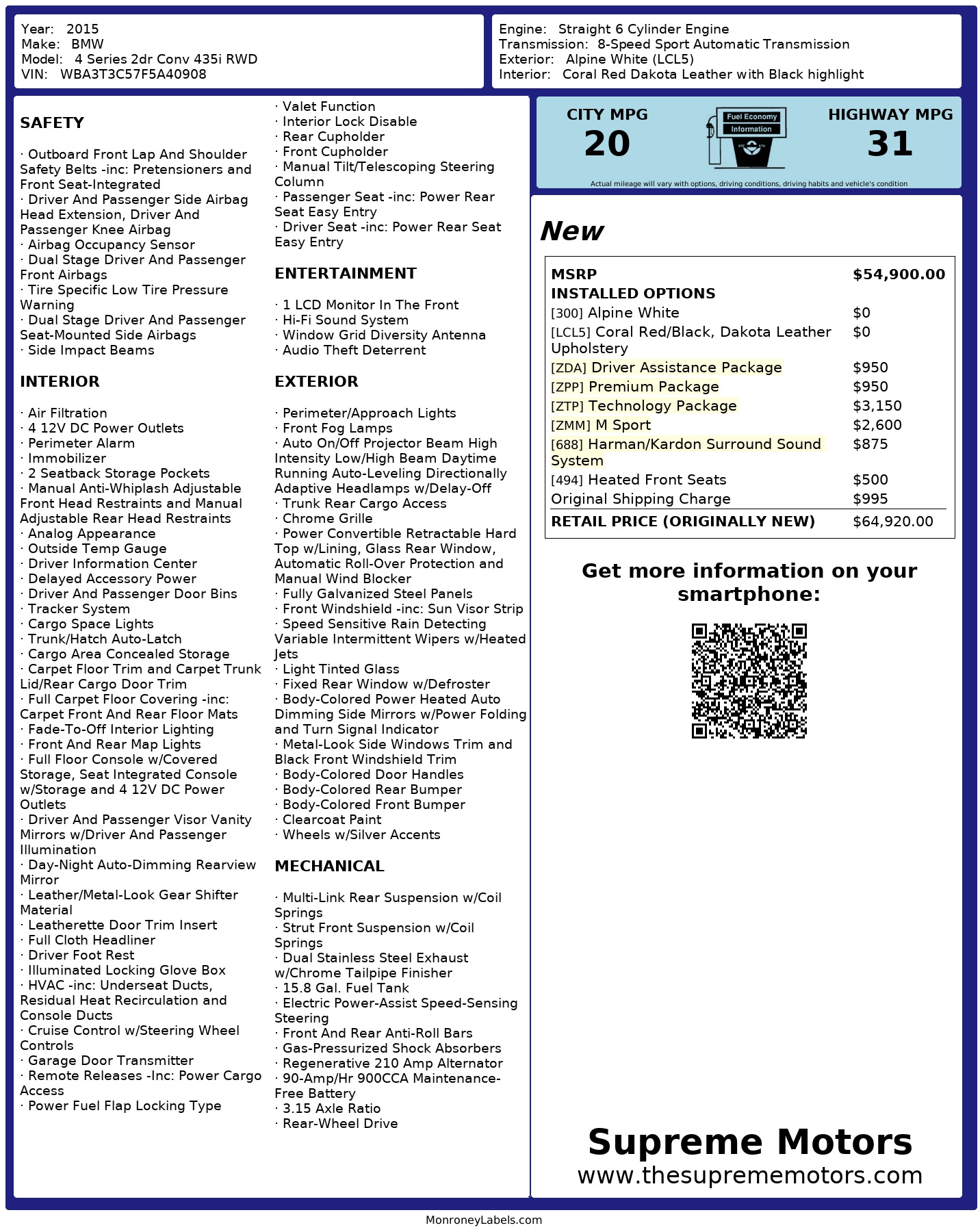 Year: 2015
Make: BMW
Model: 4 Series 2dr Conv 435i RWD
VIN: WBA3T3C57F5A40908

Engine: Straight 6 Cylinder Engine
Transmission: 8-Speed Sport Automatic Transmission
Exterior: Alpine White (LCL5)
Interior: Coral Red Dakota Leather with Black highlight

SAFETY

· Outboard Front Lap And Shoulder Safety Belts -inc: Pretensioners and Front Seat-Integrated
· Driver And Passenger Side Airbag Head Extension, Driver And Passenger Knee Airbag
· Airbag Occupancy Sensor
· Dual Stage Driver And Passenger Front Airbags
· Tire Specific Low Tire Pressure Warning
· Dual Stage Driver And Passenger Seat-Mounted Side Airbags
· Side Impact Beams

INTERIOR

· Air Filtration
· 4 12V DC Power Outlets
· Perimeter Alarm
· Immobilizer
· 2 Seatback Storage Pockets
· Manual Anti-Whiplash Adjustable Front Head Restraints and Manual Adjustable Rear Head Restraints
· Analog Appearance
· Outside Temp Gauge
· Driver Information Center
· Delayed Accessory Power
· Driver And Passenger Door Bins
· Tracker System
· Cargo Space Lights
· Trunk/Hatch Auto-Latch
· Cargo Area Concealed Storage
· Carpet Floor Trim and Carpet Trunk Lid/Rear Cargo Door Trim
· Full Carpet Floor Covering -inc: Carpet Front And Rear Floor Mats
· Fade-To-Off Interior Lighting
· Front And Rear Map Lights
· Full Floor Console w/Covered Storage, Seat Integrated Console w/Storage and 4 12V DC Power Outlets
· Driver And Passenger Visor Vanity Mirrors w/Driver And Passenger Illumination
· Day-Night Auto-Dimming Rearview Mirror
· Leather/Metal-Look Gear Shifter Material
· Leatherette Door Trim Insert
· Full Cloth Headliner
· Driver Foot Rest
· Illuminated Locking Glove Box
· HVAC -inc: Underseat Ducts, Residual Heat Recirculation and Console Ducts
· Cruise Control w/Steering Wheel Controls
· Garage Door Transmitter
· Remote Releases -Inc: Power Cargo Access
· Power Fuel Flap Locking Type
· Valet Function
· Interior Lock Disable
· Rear Cupholder
· Front Cupholder
· Manual Tilt/Telescoping Steering Column
· Passenger Seat -inc: Power Rear Seat Easy Entry
· Driver Seat -inc: Power Rear Seat Easy Entry

ENTERTAINMENT

· 1 LCD Monitor In The Front
· Hi-Fi Sound System
· Window Grid Diversity Antenna
· Audio Theft Deterrent

EXTERIOR

· Perimeter/Approach Lights
· Front Fog Lamps
· Auto On/Off Projector Beam High Intensity Low/High Beam Daytime Running Auto-Leveling Directionally Adaptive Headlamps w/Delay-Off
· Trunk Rear Cargo Access
· Chrome Grille
· Power Convertible Retractable Hard Top w/Lining, Glass Rear Window, Automatic Roll-Over Protection and Manual Wind Blocker
· Fully Galvanized Steel Panels
· Front Windshield -inc: Sun Visor Strip
· Speed Sensitive Rain Detecting Variable Intermittent Wipers w/Heated Jets
· Light Tinted Glass
· Fixed Rear Window w/Defroster
· Body-Colored Power Heated Auto Dimming Side Mirrors w/Power Folding and Turn Signal Indicator
· Metal-Look Side Windows Trim and Black Front Windshield Trim
· Body-Colored Door Handles
· Body-Colored Rear Bumper
· Body-Colored Front Bumper
· Clearcoat Paint
· Wheels w/Silver Accents

MECHANICAL

· Multi-Link Rear Suspension w/Coil Springs
· Strut Front Suspension w/Coil Springs
· Dual Stainless Steel Exhaust w/Chrome Tailpipe Finisher
· 15.8 Gal. Fuel Tank
· Electric Power-Assist Speed-Sensing Steering
· Front And Rear Anti-Roll Bars
· Gas-Pressurized Shock Absorbers
· Regenerative 210 Amp Alternator
· 90-Amp/Hr 900CCA Maintenance-Free Battery
· 3.15 Axle Ratio
· Rear-Wheel Drive

CITY MPG
20
Fuel Economy
Information
HIGHWAY MPG
31
Actual mileage will vary with options, driving conditions, driving habits and vehicle's condition

New

| MSRP | $54,900.00 |
|---|---|
| INSTALLED OPTIONS | |
| [300] Alpine White | $0 |
| [LCL5] Coral Red/Black, Dakota Leather Upholstery | $0 |
| [ZDA] Driver Assistance Package | $950 |
| [ZPP] Premium Package | $950 |
| [ZTP] Technology Package | $3,150 |
| [ZMM] M Sport | $2,600 |
| [688] Harman/Kardon Surround Sound System | $875 |
| [494] Heated Front Seats | $500 |
| Original Shipping Charge | $995 |
| RETAIL PRICE (ORIGINALLY NEW) | $64,920.00 |

Get more information on your smartphone:

Supreme Motors
www.thesuprememotors.com

MonroneyLabels.com